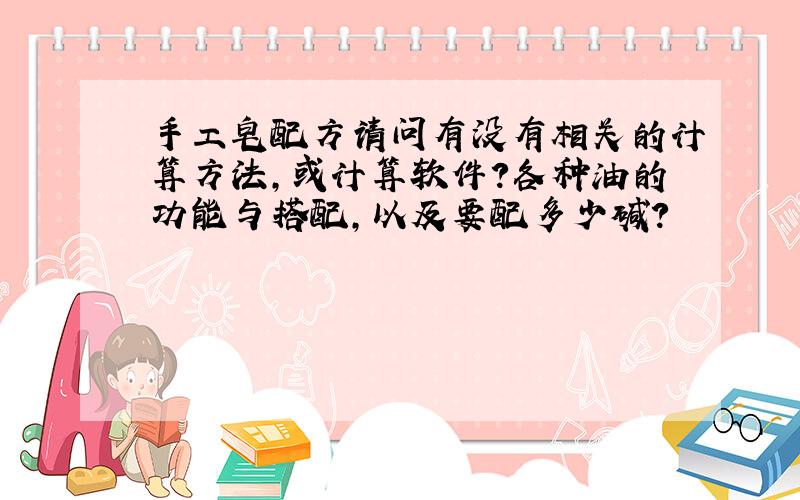 手工皂配方请问有没有相关的计算方法，或计算软件？各种油的功能与搭配，以及要配多少碱？